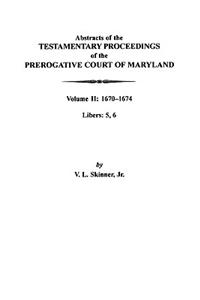 Abstracts of the
TESTAMENTARY PROCEEDINGS
of the
PREROGATIVE COURT OF MARYLAND

Volume II: 1670–1674

Libers: 5, 6

by
V. L. Skinner, Jr.